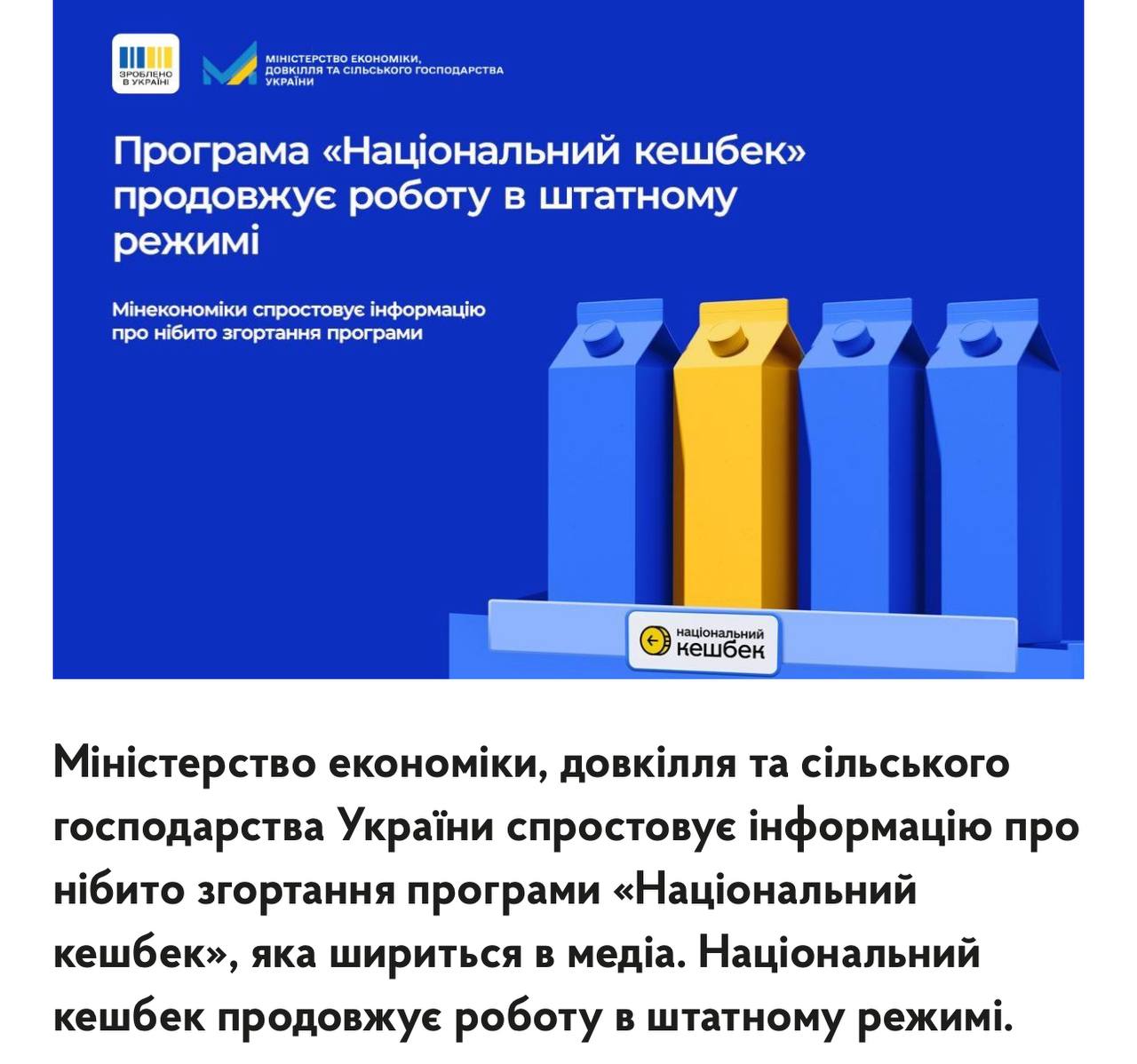 ЗРОБЛЕНО В УКРАЇНІ

МІНІСТЕРСТВО ЕКОНОМІКИ, ДОВКІЛЛЯ ТА СІЛЬСЬКОГО ГОСПОДАРСТВА УКРАЇНИ

Програма «Національний кешбек» продовжує роботу в штатному режимі

Мінекономіки спростовує інформацію про нібито згортання програми

національний кешбек

Міністерство економіки, довкілля та сільського господарства України спростовує інформацію про нібито згортання програми «Національний кешбек», яка шириться в медіа. Національний кешбек продовжує роботу в штатному режимі.